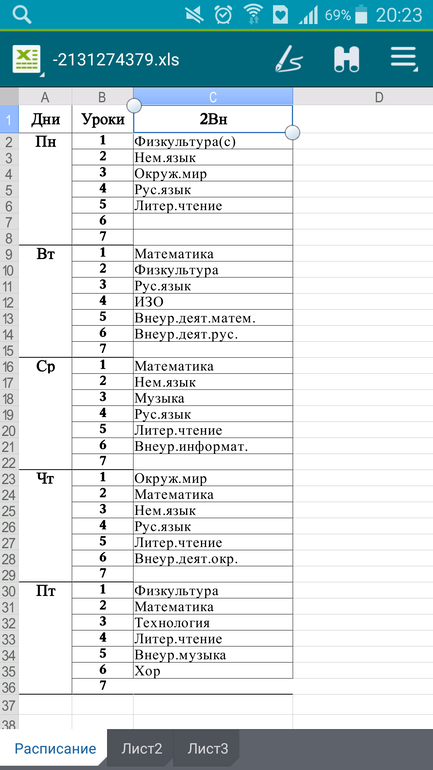 69% 20:23

-2131274379.xls

| | A | B | C | D |
|---|---|---|---|---|
| 1 | Дни | Уроки | 2Вн | |
| 2 | Пн | 1 | Физкультура(с) | |
| 3 | | 2 | Нем.язык | |
| 4 | | 3 | Окруж.мир | |
| 5 | | 4 | Рус.язык | |
| 6 | | 5 | Литер.чтение | |
| 7 | | 6 | | |
| 8 | | 7 | | |
| 9 | Вт | 1 | Математика | |
| 10 | | 2 | Физкультура | |
| 11 | | 3 | Рус.язык | |
| 12 | | 4 | ИЗО | |
| 13 | | 5 | Внеур.деят.матем. | |
| 14 | | 6 | Внеур.деят.рус. | |
| 15 | | 7 | | |
| 16 | Ср | 1 | Математика | |
| 17 | | 2 | Нем.язык | |
| 18 | | 3 | Музыка | |
| 19 | | 4 | Рус.язык | |
| 20 | | 5 | Литер.чтение | |
| 21 | | 6 | Внеур.информат. | |
| 22 | | 7 | | |
| 23 | Чт | 1 | Окруж.мир | |
| 24 | | 2 | Математика | |
| 25 | | 3 | Нем.язык | |
| 26 | | 4 | Рус.язык | |
| 27 | | 5 | Литер.чтение | |
| 28 | | 6 | Внеур.деят.окр. | |
| 29 | | 7 | | |
| 30 | Пт | 1 | Физкультура | |
| 31 | | 2 | Математика | |
| 32 | | 3 | Технология | |
| 33 | | 4 | Литер.чтение | |
| 34 | | 5 | Внеур.музыка | |
| 35 | | 6 | Хор | |
| 36 | | 7 | | |
| 37 | | | | |
| 38 | | | | |

Расписание Лист2 Лист3